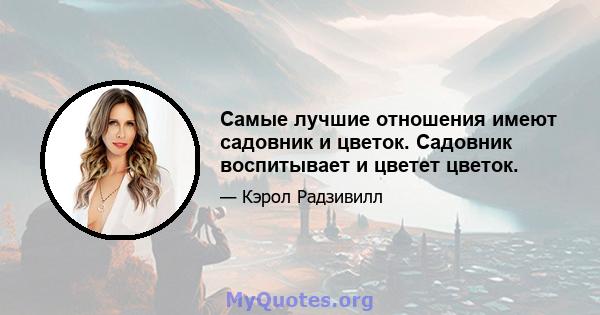 Самые лучшие отношения имеют садовник и цветок. Садовник воспитывает и цветет цветок.

— Кэрол Радзивилл

MyQuotes.org